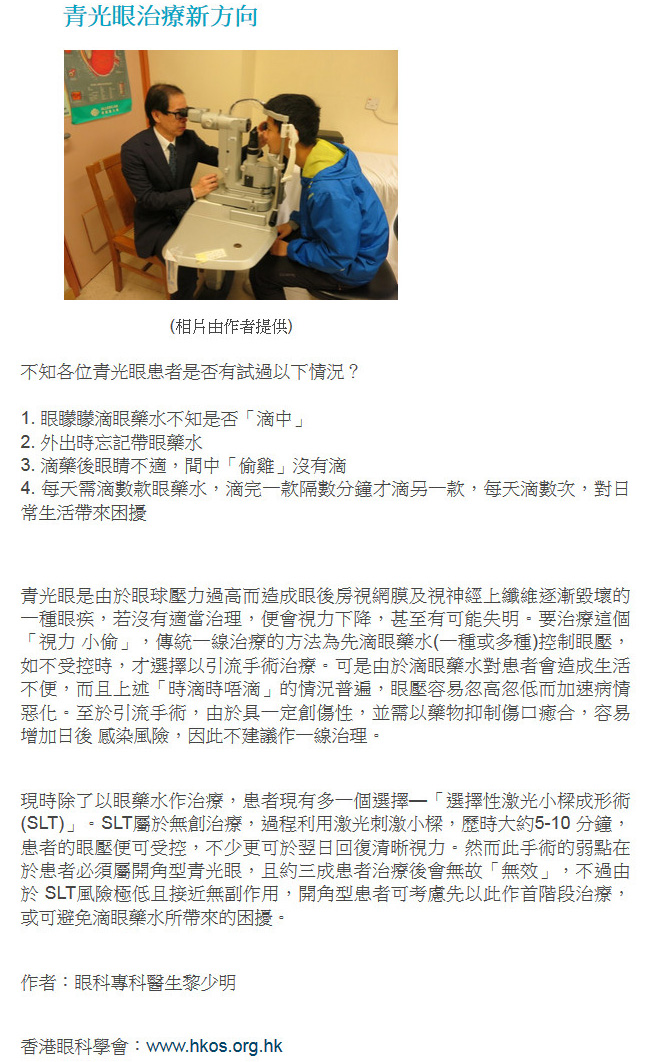 青光眼治療新方向

(相片由作者提供)

不知各位青光眼患者是否有試過以下情況？

1. 眼矇矇滴眼藥水不知是否「滴中」
2. 外出時忘記帶眼藥水
3. 滴藥後眼睛不適，間中「偷雞」沒有滴
4. 每天需滴數款眼藥水，滴完一款隔數分鐘才滴另一款，每天滴數次，對日常生活帶來困擾

青光眼是由於眼球壓力過高而造成眼後房視網膜及視神經上纖維逐漸毀壞的一種眼疾，若沒有適當治理，便會視力下降，甚至有可能失明。要治療這個「視力 小偷」，傳統一線治療的方法為先滴眼藥水(一種或多種)控制眼壓，如不受控時，才選擇以引流手術治療。可是由於滴眼藥水對患者會造成生活不便，而且上述「時滴時唔滴」的情況普遍，眼壓容易忽高忽低而加速病情惡化。至於引流手術，由於具一定創傷性，並需以藥物抑制傷口癒合，容易增加日後 感染風險，因此不建議作一線治理。

現時除了以眼藥水作治療，患者現有多一個選擇—「選擇性激光小樑成形術(SLT)」。SLT屬於無創治療，過程利用激光刺激小樑，歷時大約5-10 分鐘，患者的眼壓便可受控，不少更可於翌日回復清晰視力。然而此手術的弱點在於患者必須屬開角型青光眼，且約三成患者治療後會無故「無效」，不過由於 SLT風險極低且接近無副作用，開角型患者可考慮先以此作首階段治療，或可避免滴眼藥水所帶來的困擾。

作者：眼科專科醫生黎少明

香港眼科學會：www.hkos.org.hk